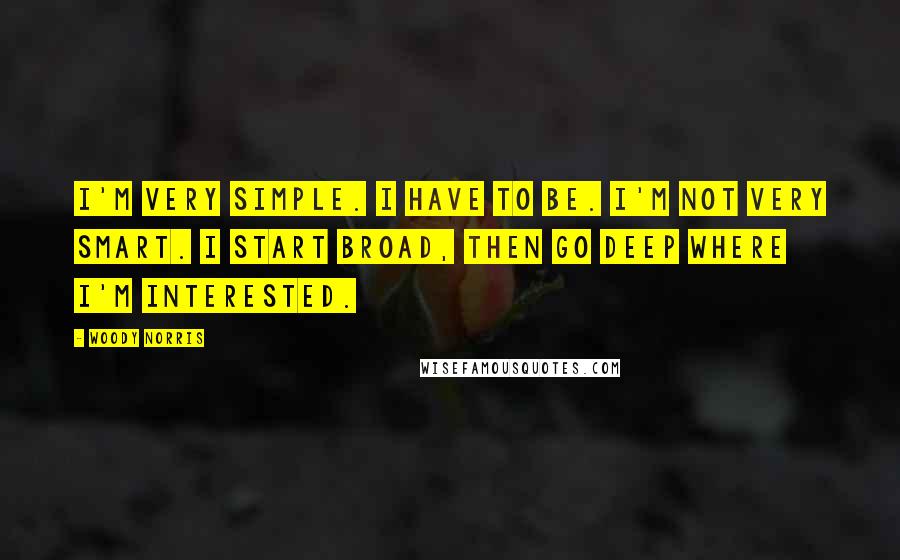 I'M VERY SIMPLE. I HAVE TO BE. I'M NOT VERY SMART. I START BROAD, THEN GO DEEP WHERE I'M INTERESTED.

- WOODY NORRIS

WISEFAMOUSQUOTES.COM